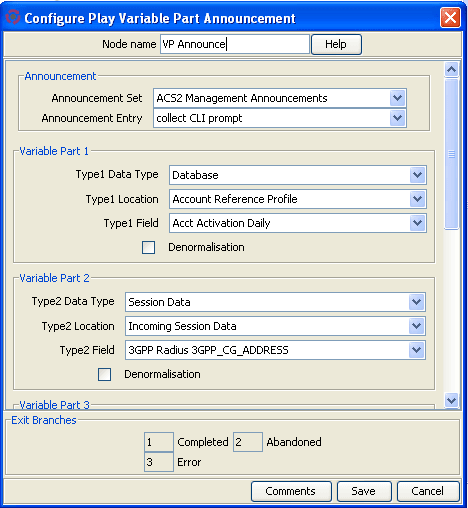 Configure Play Variable Part Announcement

Node name VP Announce
Help

Announcement
Announcement Set ACS2 Management Announcements
Announcement Entry collect CLI prompt

Variable Part 1
Type1 Data Type Database
Type1 Location Account Reference Profile
Type1 Field Acct Activation Daily
Denormalisation

Variable Part 2
Type2 Data Type Session Data
Type2 Location Incoming Session Data
Type2 Field 3GPP Radius 3GPP_CG_ADDRESS
Denormalisation

Variable Part 3

Exit Branches
1 Completed 2 Abandoned
3 Error

Comments Save Cancel